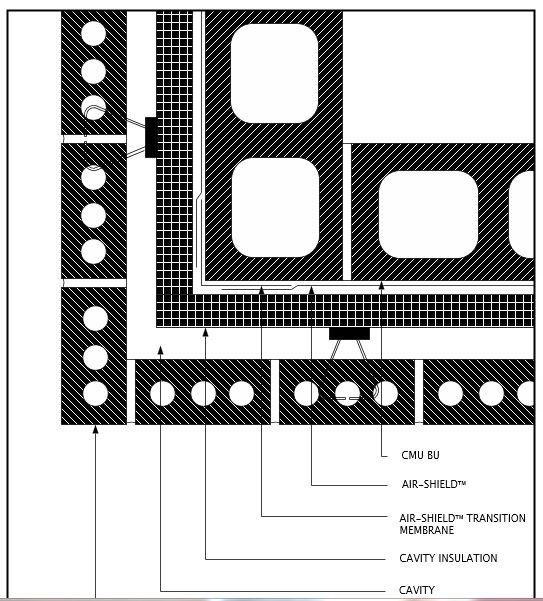 CMU BU

AIR-SHIELD™

AIR-SHIELD™ TRANSITION MEMBRANE

CAVITY INSULATION

CAVITY